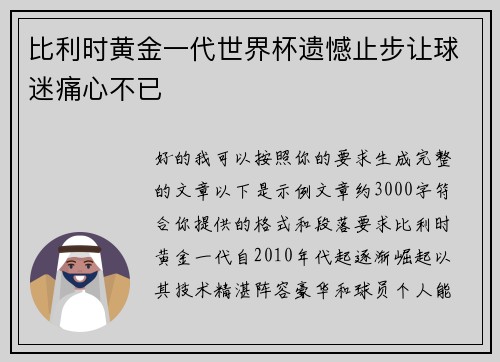 比利时黄金一代世界杯遗憾止步让球迷痛心不已

好的我可以按照你的要求生成完整的文章以下是示例文章约3000字符合你提供的格式和段落要求比利时黄金一代自2010年代起逐渐崛起以其技术精湛阵容豪华和球员个人能